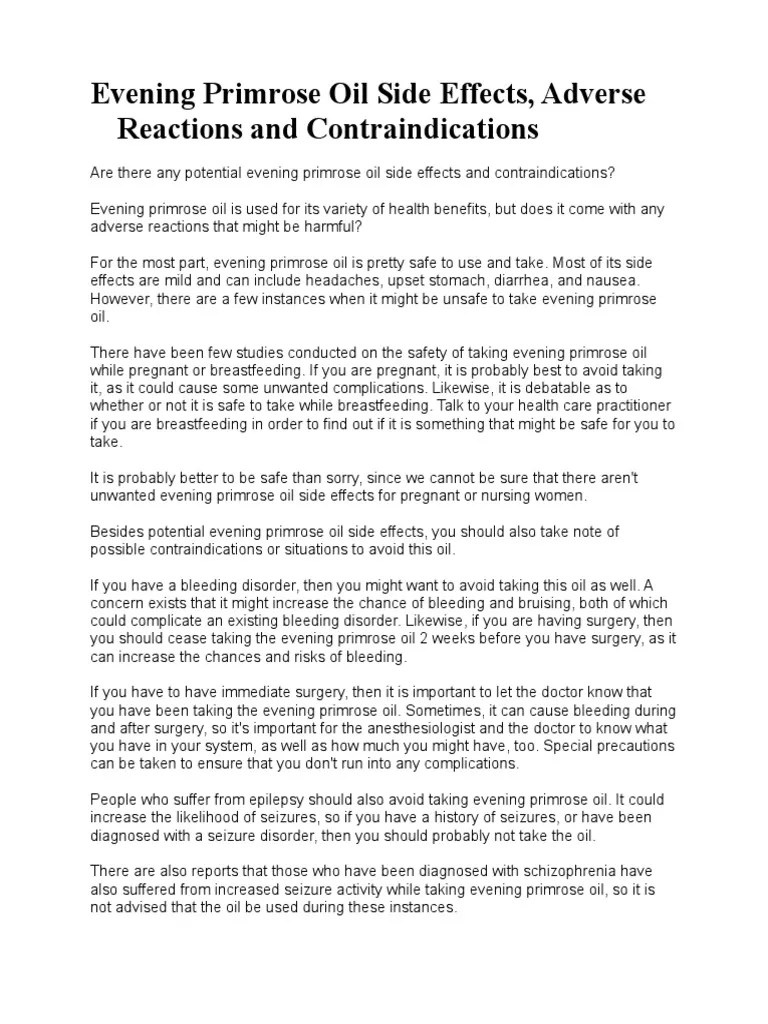 Evening Primrose Oil Side Effects, Adverse Reactions and Contraindications

Are there any potential evening primrose oil side effects and contraindications?

Evening primrose oil is used for its variety of health benefits, but does it come with any adverse reactions that might be harmful?

For the most part, evening primrose oil is pretty safe to use and take. Most of its side effects are mild and can include headaches, upset stomach, diarrhea, and nausea. However, there are a few instances when it might be unsafe to take evening primrose oil.

There have been few studies conducted on the safety of taking evening primrose oil while pregnant or breastfeeding. If you are pregnant, it is probably best to avoid taking it, as it could cause some unwanted complications. Likewise, it is debatable as to whether or not it is safe to take while breastfeeding. Talk to your health care practitioner if you are breastfeeding in order to find out if it is something that might be safe for you to take.

It is probably better to be safe than sorry, since we cannot be sure that there aren't unwanted evening primrose oil side effects for pregnant or nursing women.

Besides potential evening primrose oil side effects, you should also take note of possible contraindications or situations to avoid this oil.

If you have a bleeding disorder, then you might want to avoid taking this oil as well. A concern exists that it might increase the chance of bleeding and bruising, both of which could complicate an existing bleeding disorder. Likewise, if you are having surgery, then you should cease taking the evening primrose oil 2 weeks before you have surgery, as it can increase the chances and risks of bleeding.

If you have to have immediate surgery, then it is important to let the doctor know that you have been taking the evening primrose oil. Sometimes, it can cause bleeding during and after surgery, so it's important for the anesthesiologist and the doctor to know what you have in your system, as well as how much you might have, too. Special precautions can be taken to ensure that you don't run into any complications.

People who suffer from epilepsy should also avoid taking evening primrose oil. It could increase the likelihood of seizures, so if you have a history of seizures, or have been diagnosed with a seizure disorder, then you should probably not take the oil.

There are also reports that those who have been diagnosed with schizophrenia have also suffered from increased seizure activity while taking evening primrose oil, so it is not advised that the oil be used during these instances.